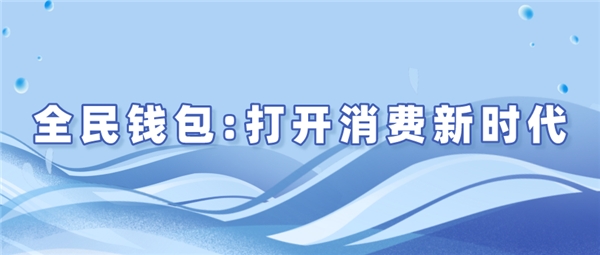 全民钱包:打开消费新时代